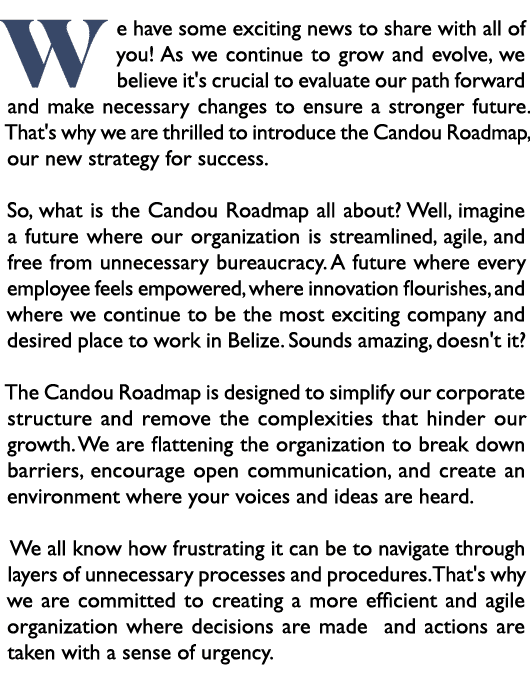 We have some exciting news to share with all of you! As we continue to grow and evolve, we believe it's crucial to evaluate our path forward and make necessary changes to ensure a stronger future. That's why we are thrilled to introduce the Candou Roadmap, our new strategy for success.

So, what is the Candou Roadmap all about? Well, imagine a future where our organization is streamlined, agile, and free from unnecessary bureaucracy. A future where every employee feels empowered, where innovation flourishes, and where we continue to be the most exciting company and desired place to work in Belize. Sounds amazing, doesn't it?

The Candou Roadmap is designed to simplify our corporate structure and remove the complexities that hinder our growth. We are flattening the organization to break down barriers, encourage open communication, and create an environment where your voices and ideas are heard.

We all know how frustrating it can be to navigate through layers of unnecessary processes and procedures. That's why we are committed to creating a more efficient and agile organization where decisions are made and actions are taken with a sense of urgency.